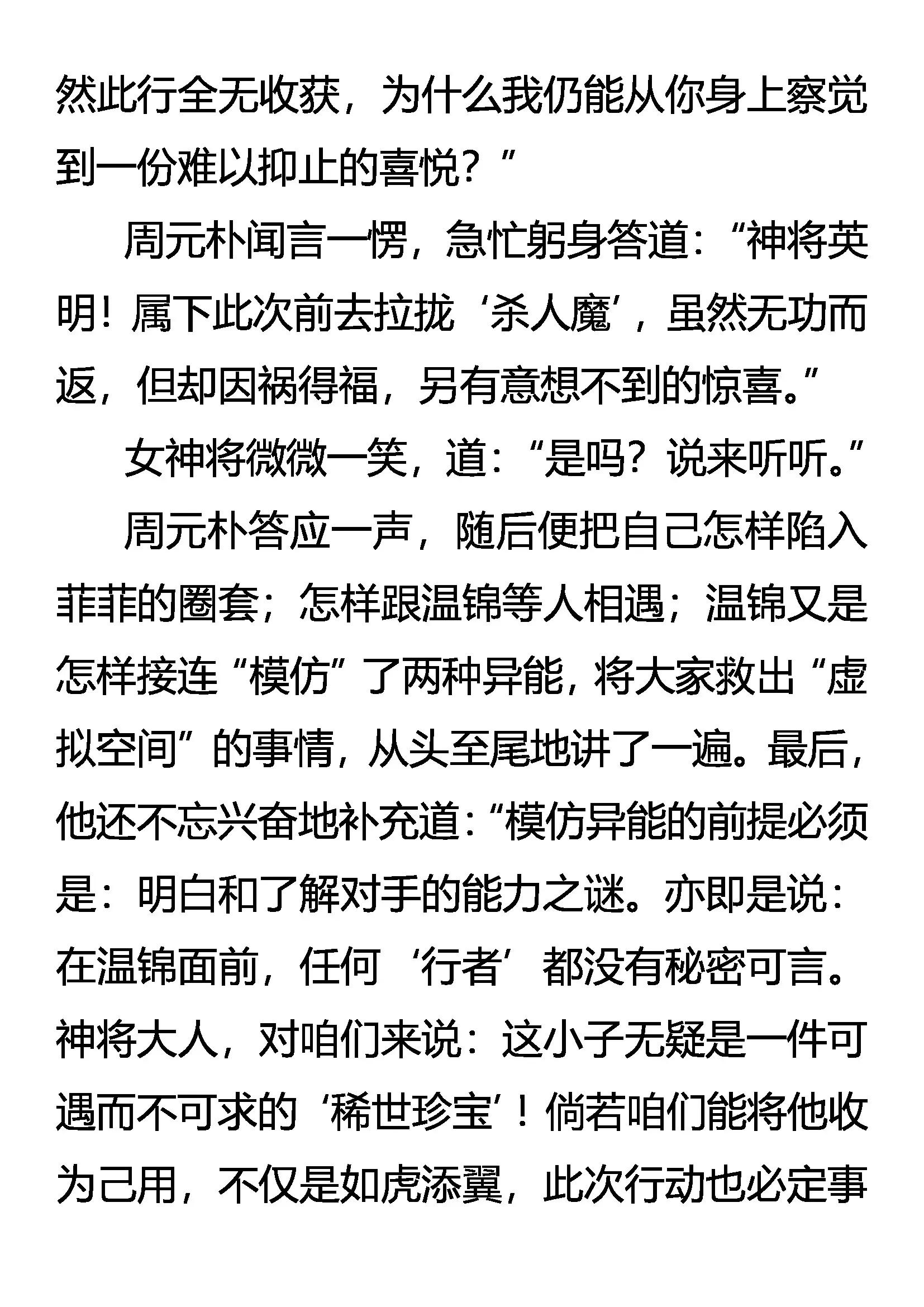 然此行全无收获，为什么我仍能从你身上察觉到一份难以抑止的喜悦？”

周元朴闻言一愣，急忙躬身答道：“神将英明！属下此次前去拉拢‘杀人魔’，虽然无功而返，但却因祸得福，另有意想不到的惊喜。”

女神将微微一笑，道：“是吗？说来听听。”

周元朴答应一声，随后便把自己怎样陷入菲菲的圈套；怎样跟温锦等人相遇；温锦又是怎样接连“模仿”了两种异能，将大家救出“虚拟空间”的事情，从头至尾地讲了一遍。最后，他还不忘兴奋地补充道：“模仿异能的前提必须是：明白和了解对手的能力之谜。亦即是说：在温锦面前，任何‘行者’都没有秘密可言。神将大人，对咱们来说：这小子无疑是一件可遇而不可求的‘稀世珍宝’！倘若咱们能将他收为己用，不仅是如虎添翼，此次行动也必定事